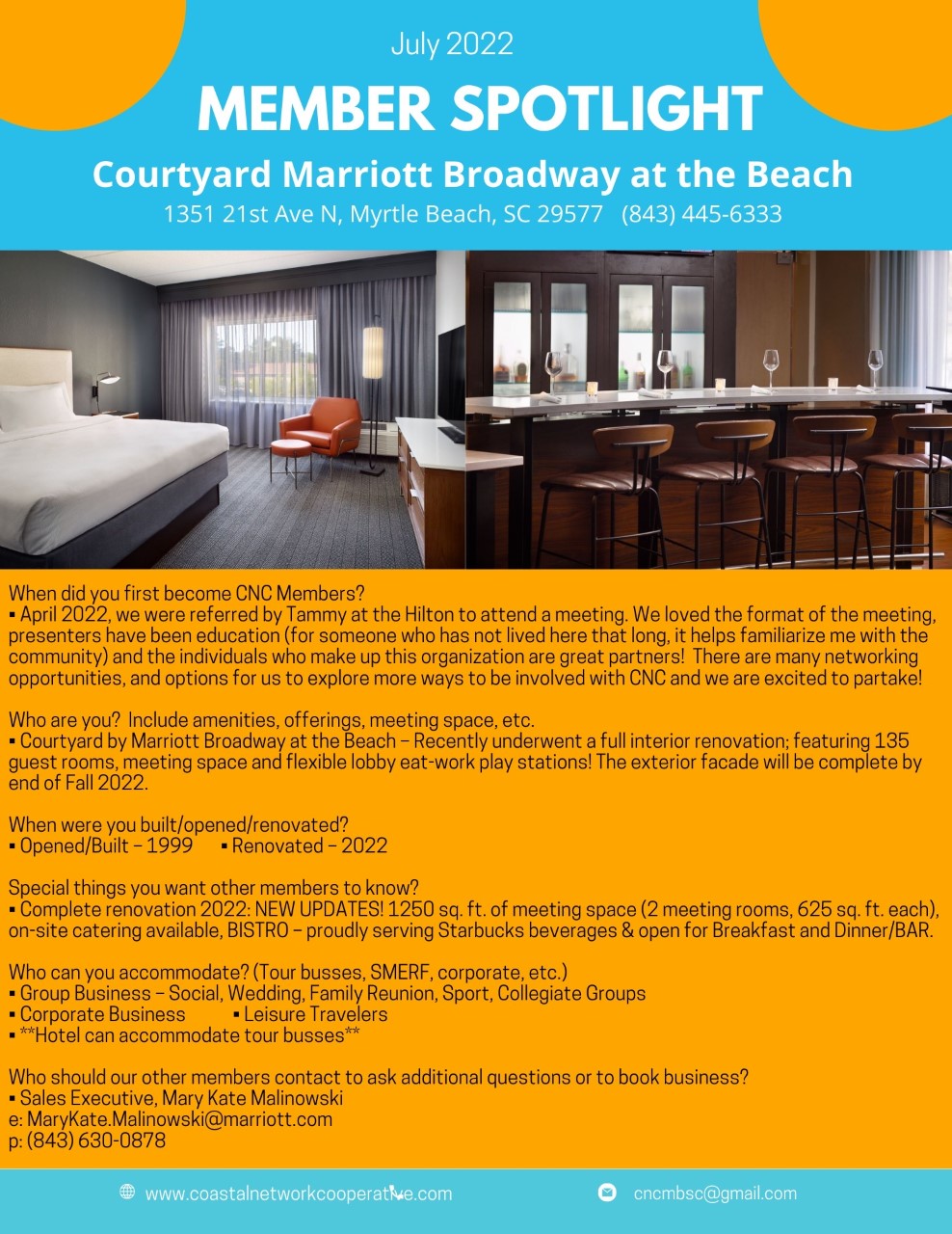 July 2022

MEMBER SPOTLIGHT

Courtyard Marriott Broadway at the Beach

1351 21st Ave N, Myrtle Beach, SC 29577 (843) 445-6333

When did you first become CNC Members?
▪ April 2022, we were referred by Tammy at the Hilton to attend a meeting. We loved the format of the meeting, presenters have been education (for someone who has not lived here that long, it helps familiarize me with the community) and the individuals who make up this organization are great partners! There are many networking opportunities, and options for us to explore more ways to be involved with CNC and we are excited to partake!

Who are you? Include amenities, offerings, meeting space, etc.
▪ Courtyard by Marriott Broadway at the Beach – Recently underwent a full interior renovation; featuring 135 guest rooms, meeting space and flexible lobby eat-work play stations! The exterior facade will be complete by end of Fall 2022.

When were you built/opened/renovated?
▪ Opened/Built – 1999 ▪ Renovated – 2022

Special things you want other members to know?
▪ Complete renovation 2022: NEW UPDATES! 1250 sq. ft. of meeting space (2 meeting rooms, 625 sq. ft. each), on-site catering available, BISTRO – proudly serving Starbucks beverages & open for Breakfast and Dinner/BAR.

Who can you accommodate? (Tour busses, SMERF, corporate, etc.)
▪ Group Business – Social, Wedding, Family Reunion, Sport, Collegiate Groups
▪ Corporate Business ▪ Leisure Travelers
▪ **Hotel can accommodate tour busses**

Who should our other members contact to ask additional questions or to book business?
▪ Sales Executive, Mary Kate Malinowski
e: MaryKate.Malinowski@marriott.com
p: (843) 630-0878

www.coastalnetworkcooperative.com

cncmbsc@gmail.com